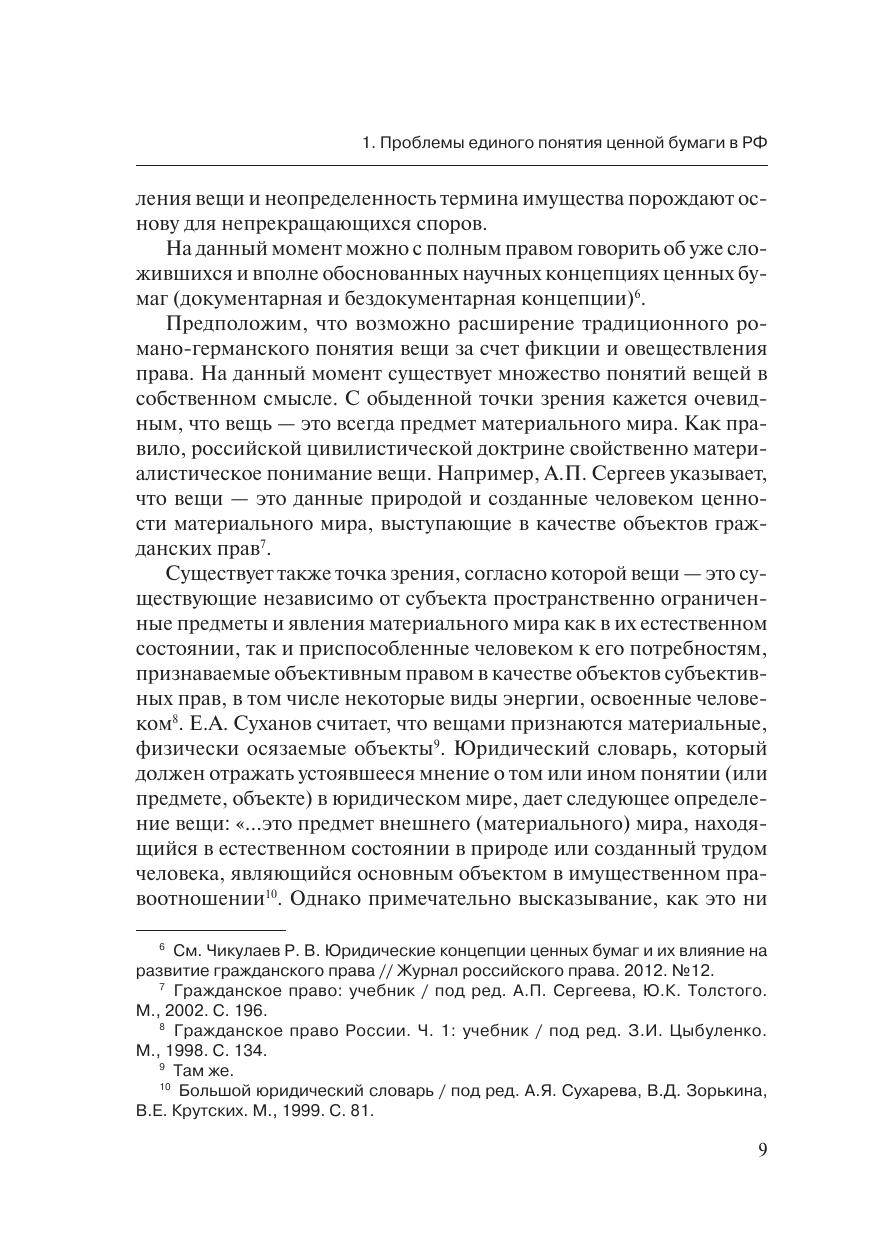 1. Проблемы единого понятия ценной бумаги в РФ

ления вещи и неопределенность термина имущества порождают основу для непрекращающихся споров.

На данный момент можно с полным правом говорить об уже сложившихся и вполне обоснованных научных концепциях ценных бумаг (документарная и бездокументарная концепции)$^6$.

Предположим, что возможно расширение традиционного романо-германского понятия вещи за счет фикции и овеществления права. На данный момент существует множество понятий вещей в собственном смысле. С обыденной точки зрения кажется очевидным, что вещь — это всегда предмет материального мира. Как правило, российской цивилистической доктрине свойственно материалистическое понимание вещи. Например, А.П. Сергеев указывает, что вещи — это данные природой и созданные человеком ценности материального мира, выступающие в качестве объектов гражданских прав$^7$.

Существует также точка зрения, согласно которой вещи — это существующие независимо от субъекта пространственно ограниченные предметы и явления материального мира как в их естественном состоянии, так и приспособленные человеком к его потребностям, признаваемые объективным правом в качестве объектов субъективных прав, в том числе некоторые виды энергии, освоенные человеком$^8$. Е.А. Суханов считает, что вещами признаются материальные, физически осязаемые объекты$^9$. Юридический словарь, который должен отражать устоявшееся мнение о том или ином понятии (или предмете, объекте) в юридическом мире, дает следующее определение вещи: «...это предмет внешнего (материального) мира, находящийся в естественном состоянии в природе или созданный трудом человека, являющийся основным объектом в имущественном правоотношении$^{10}$. Однако примечательно высказывание, как это ни

$^6$ См. Чикулаев Р. В. Юридические концепции ценных бумаг и их влияние на развитие гражданского права // Журнал российского права. 2012. №12.
$^7$ Гражданское право: учебник / под ред. А.П. Сергеева, Ю.К. Толстого. М., 2002. С. 196.
$^8$ Гражданское право России. Ч. 1: учебник / под ред. З.И. Цыбуленко. М., 1998. С. 134.
$^9$ Там же.
$^{10}$ Большой юридический словарь / под ред. А.Я. Сухарева, В.Д. Зорькина, В.Е. Крутских. М., 1999. С. 81.

9